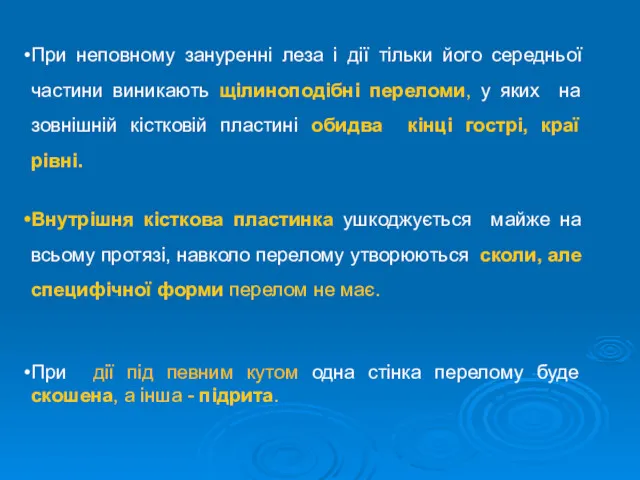 •При неповному зануренні леза і дії тільки його середньої частини виникають щілиноподібні переломи, у яких на зовнішній кістковій пластині обидва кінці гострі, краї рівні.

•Внутрішня кісткова пластинка ушкоджується майже на всьому протязі, навколо перелому утворюються сколи, але специфічної форми перелом не має.

•При дії під певним кутом одна стінка перелому буде скошена, а інша - підрита.